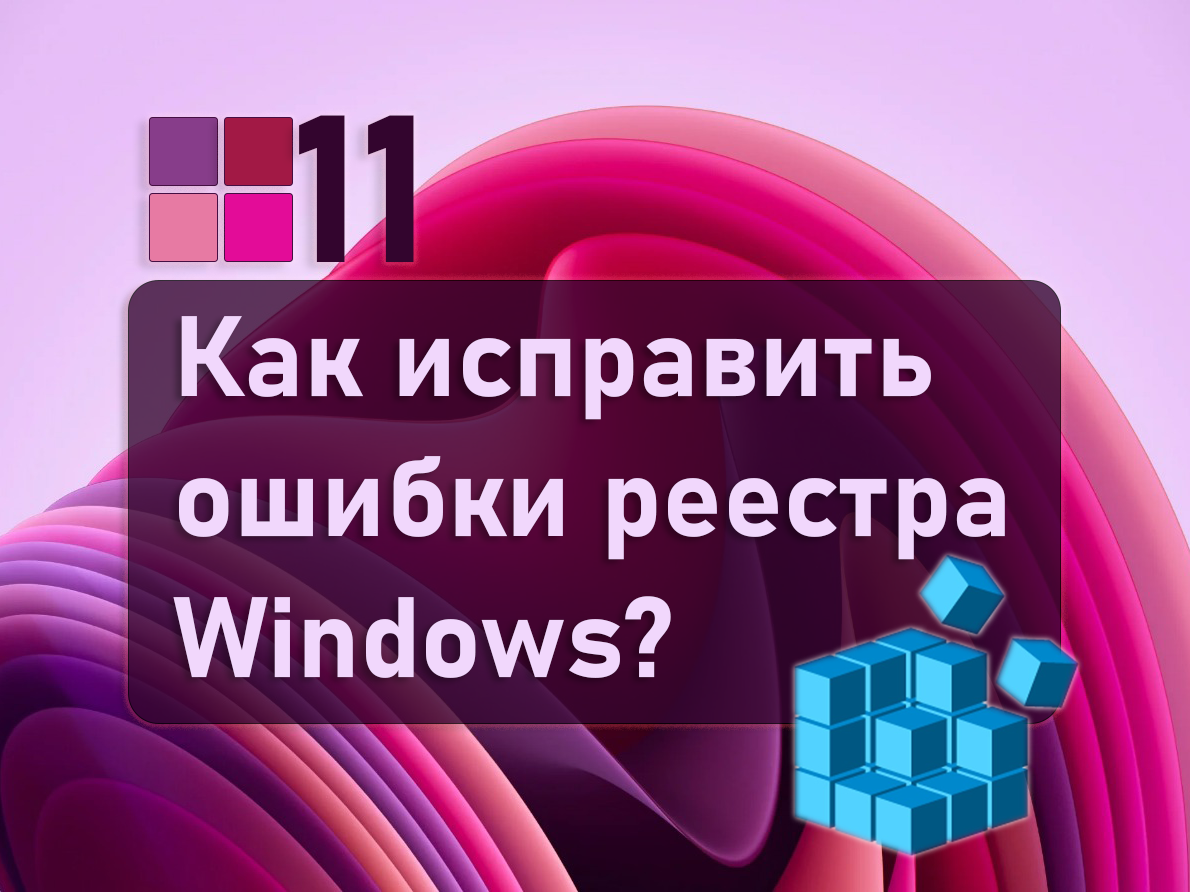 11

Как исправить ошибки реестра Windows?